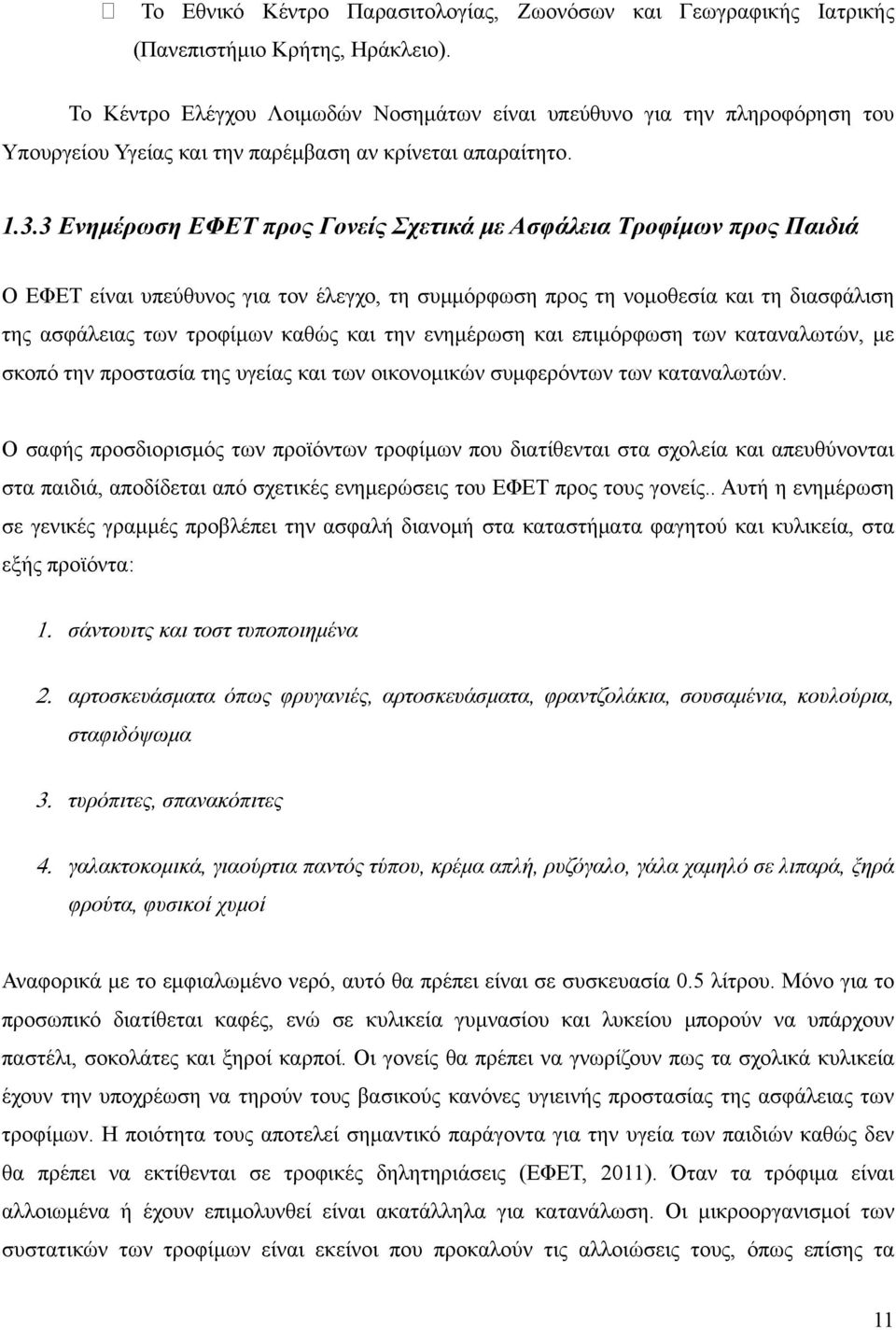 Το Εθνικό Κέντρο Παρασιτολογίας, Ζωονόσων και Γεωγραφικής Ιατρικής (Πανεπιστήμιο Κρήτης, Ηράκλειο).

Το Κέντρο Ελέγχου Λοιμωδών Νοσημάτων είναι υπεύθυνο για την πληροφόρηση του Υπουργείου Υγείας και την παρέμβαση αν κρίνεται απαραίτητο.

1.3.3 Ενημέρωση ΕΦΕΤ προς Γονείς Σχετικά με Ασφάλεια Τροφίμων προς Παιδιά

Ο ΕΦΕΤ είναι υπεύθυνος για τον έλεγχο, τη συμμόρφωση προς τη νομοθεσία και τη διασφάλιση της ασφάλειας των τροφίμων καθώς και την ενημέρωση και επιμόρφωση των καταναλωτών, με σκοπό την προστασία της υγείας και των οικονομικών συμφερόντων των καταναλωτών.

Ο σαφής προσδιορισμός των προϊόντων τροφίμων που διατίθενται στα σχολεία και απευθύνονται στα παιδιά, αποδίδεται από σχετικές ενημερώσεις του ΕΦΕΤ προς τους γονείς.. Αυτή η ενημέρωση σε γενικές γραμμές προβλέπει την ασφαλή διανομή στα καταστήματα φαγητού και κυλικεία, στα εξής προϊόντα:

1. σάντουιτς και τοστ τυποποιημένα

2. αρτοσκευάσματα όπως φρυγανιές, αρτοσκευάσματα, φραντζολάκια, σουσαμένια, κουλούρια, σταφιδόψωμα

3. τυρόπιτες, σπανακόπιτες

4. γαλακτοκομικά, γιαούρτια παντός τύπου, κρέμα απλή, ρυζόγαλο, γάλα χαμηλό σε λιπαρά, ξηρά φρούτα, φυσικοί χυμοί

Αναφορικά με το εμφιαλωμένο νερό, αυτό θα πρέπει είναι σε συσκευασία 0.5 λίτρου. Μόνο για το προσωπικό διατίθεται καφές, ενώ σε κυλικεία γυμνασίου και λυκείου μπορούν να υπάρχουν παστέλι, σοκολάτες και ξηροί καρποί. Οι γονείς θα πρέπει να γνωρίζουν πως τα σχολικά κυλικεία έχουν την υποχρέωση να τηρούν τους βασικούς κανόνες υγιεινής προστασίας της ασφάλειας των τροφίμων. Η ποιότητα τους αποτελεί σημαντικό παράγοντα για την υγεία των παιδιών καθώς δεν θα πρέπει να εκτίθενται σε τροφικές δηλητηριάσεις (ΕΦΕΤ, 2011). Όταν τα τρόφιμα είναι αλλοιωμένα ή έχουν επιμολυνθεί είναι ακατάλληλα για κατανάλωση. Οι μικροοργανισμοί των συστατικών των τροφίμων είναι εκείνοι που προκαλούν τις αλλοιώσεις τους, όπως επίσης τα

11